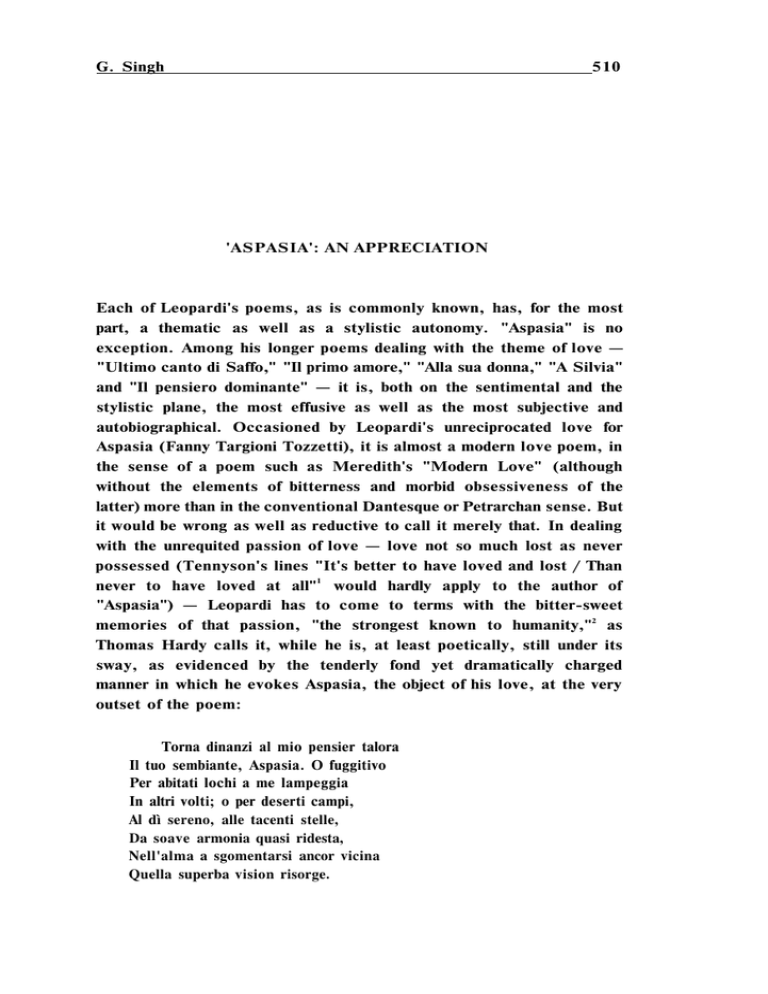 G. Singh 510

'ASPASIA': AN APPRECIATION

Each of Leopardi's poems, as is commonly known, has, for the most part, a thematic as well as a stylistic autonomy. "Aspasia" is no exception. Among his longer poems dealing with the theme of love — "Ultimo canto di Saffo," "Il primo amore," "Alla sua donna," "A Silvia" and "Il pensiero dominante" — it is, both on the sentimental and the stylistic plane, the most effusive as well as the most subjective and autobiographical. Occasioned by Leopardi's unreciprocated love for Aspasia (Fanny Targioni Tozzetti), it is almost a modern love poem, in the sense of a poem such as Meredith's "Modern Love" (although without the elements of bitterness and morbid obsessiveness of the latter) more than in the conventional Dantesque or Petrarchan sense. But it would be wrong as well as reductive to call it merely that. In dealing with the unrequited passion of love — love not so much lost as never possessed (Tennyson's lines "It's better to have loved and lost / Than never to have loved at all"$^{1}$ would hardly apply to the author of "Aspasia") — Leopardi has to come to terms with the bitter-sweet memories of that passion, "the strongest known to humanity,"$^{2}$ as Thomas Hardy calls it, while he is, at least poetically, still under its sway, as evidenced by the tenderly fond yet dramatically charged manner in which he evokes Aspasia, the object of his love, at the very outset of the poem:

Torna dinanzi al mio pensier talora
Il tuo sembiante, Aspasia. O fuggitivo
Per abitati lochi a me lampeggia
In altri volti; o per deserti campi,
Al dì sereno, alle tacenti stelle,
Da soave armonia quasi ridesta,
Nell'alma a sgomentarsi ancor vicina
Quella superba vision risorge.